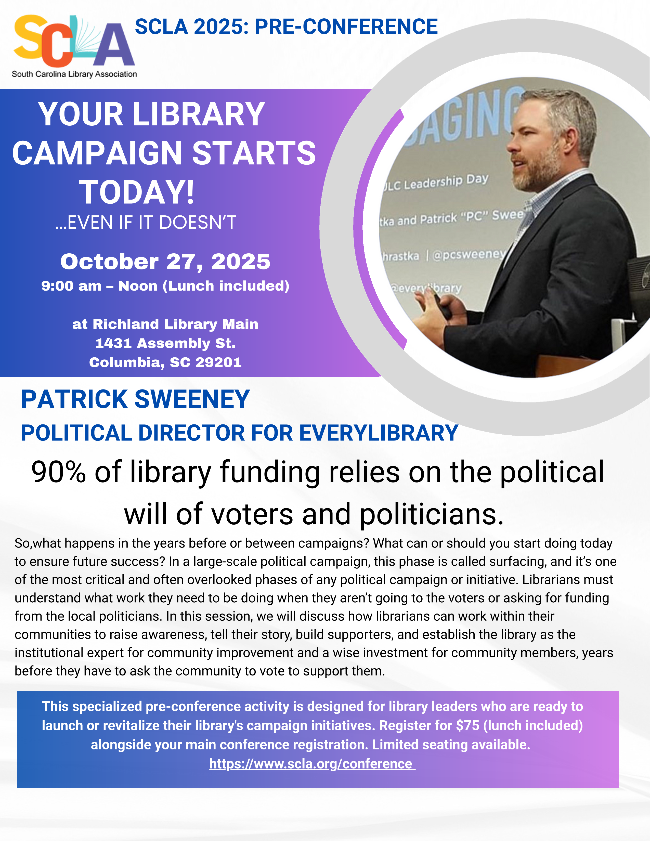 SCLA
South Carolina Library Association

SCLA 2025: PRE-CONFERENCE

YOUR LIBRARY CAMPAIGN STARTS TODAY!
...EVEN IF IT DOESN'T

October 27, 2025
9:00 am – Noon (Lunch included)

at Richland Library Main
1431 Assembly St.
Columbia, SC 29201

AGING
ULC Leadership Day
tka and Patrick "PC" Swee
hrastka | @pcsweeney
@everylibrary

PATRICK SWEENEY
POLITICAL DIRECTOR FOR EVERYLIBRARY

90% of library funding relies on the political will of voters and politicians.

So,what happens in the years before or between campaigns? What can or should you start doing today to ensure future success? In a large-scale political campaign, this phase is called surfacing, and it's one of the most critical and often overlooked phases of any political campaign or initiative. Librarians must understand what work they need to be doing when they aren't going to the voters or asking for funding from the local politicians. In this session, we will discuss how librarians can work within their communities to raise awareness, tell their story, build supporters, and establish the library as the institutional expert for community improvement and a wise investment for community members, years before they have to ask the community to vote to support them.

This specialized pre-conference activity is designed for library leaders who are ready to launch or revitalize their library's campaign initiatives. Register for $75 (lunch included) alongside your main conference registration. Limited seating available.
https://www.scla.org/conference